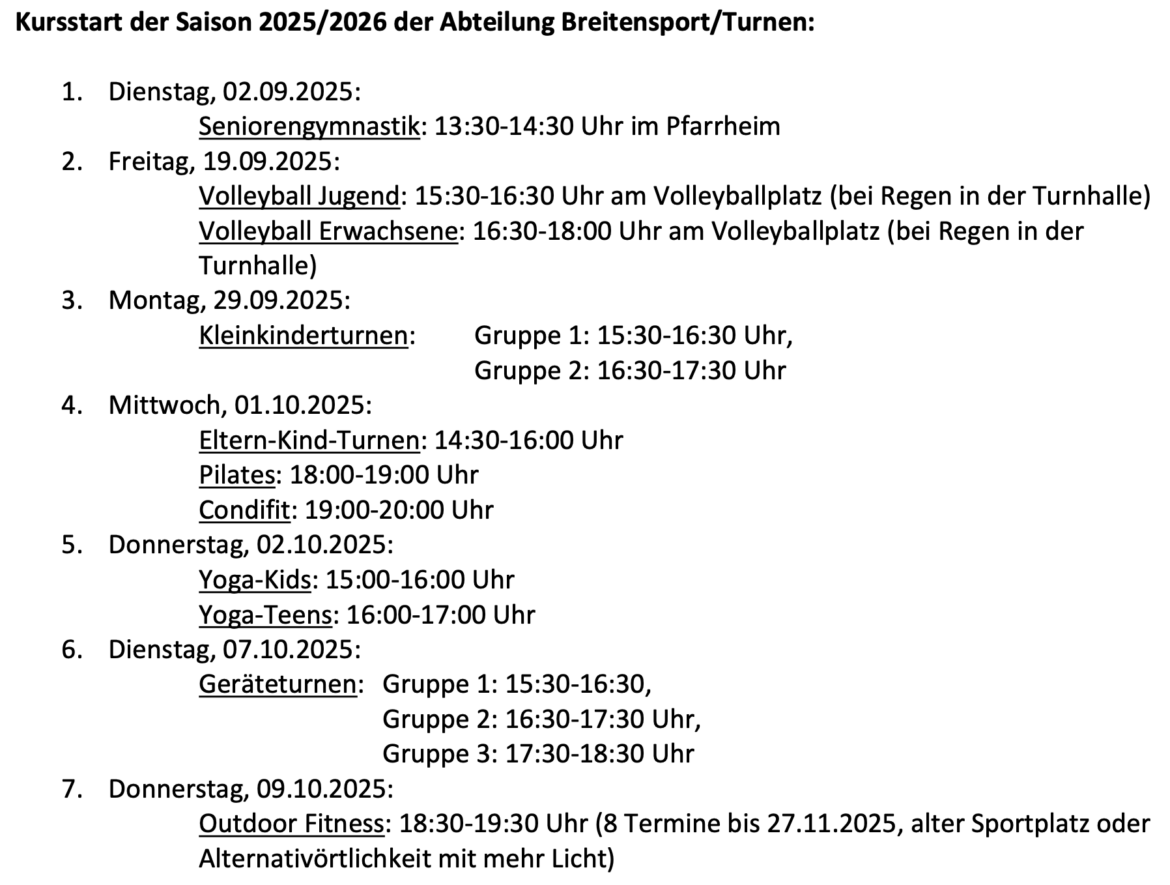 Kursstart der Saison 2025/2026 der Abteilung Breitensport/Turnen:

1. Dienstag, 02.09.2025:
Seniorengymnastik: 13:30-14:30 Uhr im Pfarrheim
2. Freitag, 19.09.2025:
Volleyball Jugend: 15:30-16:30 Uhr am Volleyballplatz (bei Regen in der Turnhalle)
Volleyball Erwachsene: 16:30-18:00 Uhr am Volleyballplatz (bei Regen in der Turnhalle)
3. Montag, 29.09.2025:
Kleinkinderturnen: Gruppe 1: 15:30-16:30 Uhr,
Gruppe 2: 16:30-17:30 Uhr
4. Mittwoch, 01.10.2025:
Eltern-Kind-Turnen: 14:30-16:00 Uhr
Pilates: 18:00-19:00 Uhr
Condifit: 19:00-20:00 Uhr
5. Donnerstag, 02.10.2025:
Yoga-Kids: 15:00-16:00 Uhr
Yoga-Teens: 16:00-17:00 Uhr
6. Dienstag, 07.10.2025:
Geräteturnen: Gruppe 1: 15:30-16:30,
Gruppe 2: 16:30-17:30 Uhr,
Gruppe 3: 17:30-18:30 Uhr
7. Donnerstag, 09.10.2025:
Outdoor Fitness: 18:30-19:30 Uhr (8 Termine bis 27.11.2025, alter Sportplatz oder Alternativörtlichkeit mit mehr Licht)